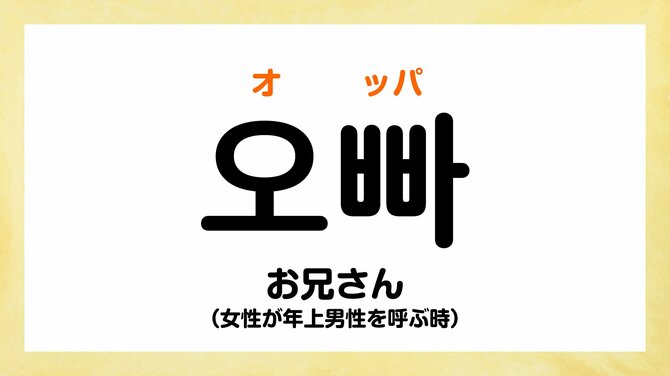 オ ッパ
오빠
お兄さん
(女性が年上男性を呼ぶ時)